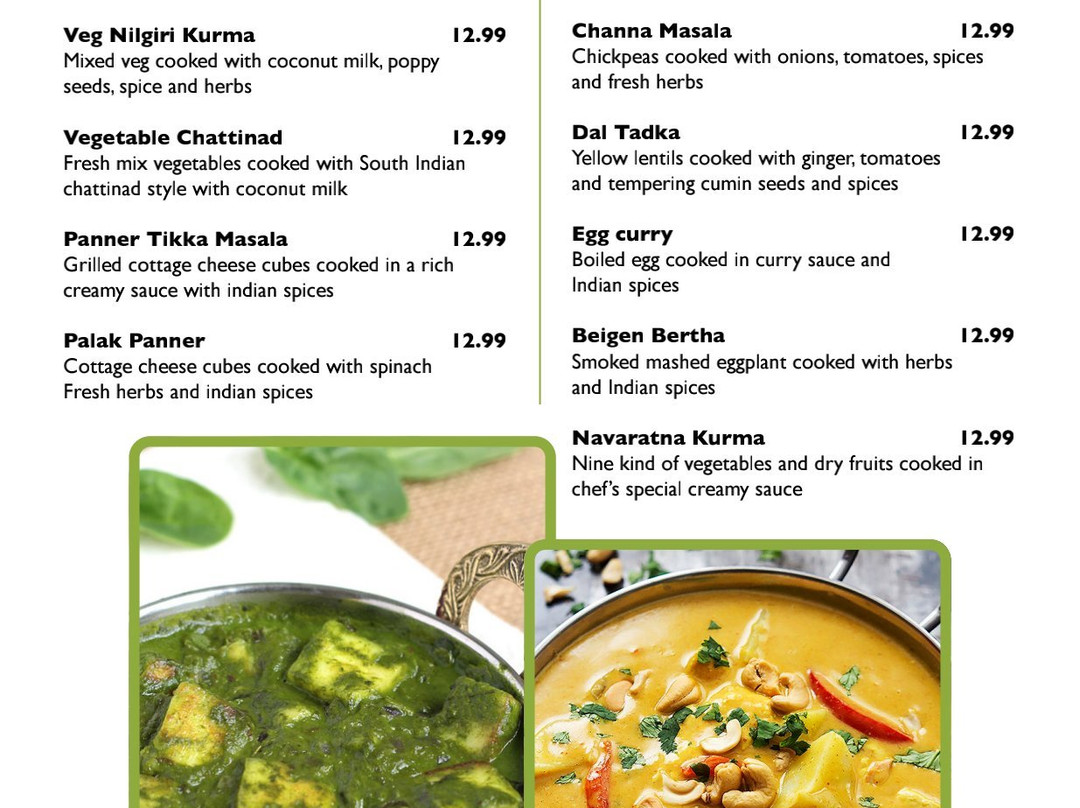 Veg Nilgiri Kurma 12.99
Mixed veg cooked with coconut milk, poppy seeds, spice and herbs

Vegetable Chattinad 12.99
Fresh mix vegetables cooked with South Indian chattinad style with coconut milk

Panner Tikka Masala 12.99
Grilled cottage cheese cubes cooked in a rich creamy sauce with indian spices

Palak Panner 12.99
Cottage cheese cubes cooked with spinach Fresh herbs and indian spices

Channa Masala 12.99
Chickpeas cooked with onions, tomatoes, spices and fresh herbs

Dal Tadka 12.99
Yellow lentils cooked with ginger, tomatoes and tempering cumin seeds and spices

Egg curry 12.99
Boiled egg cooked in curry sauce and Indian spices

Beigen Bertha 12.99
Smoked mashed eggplant cooked with herbs and Indian spices

Navaratna Kurma 12.99
Nine kind of vegetables and dry fruits cooked in chef's special creamy sauce